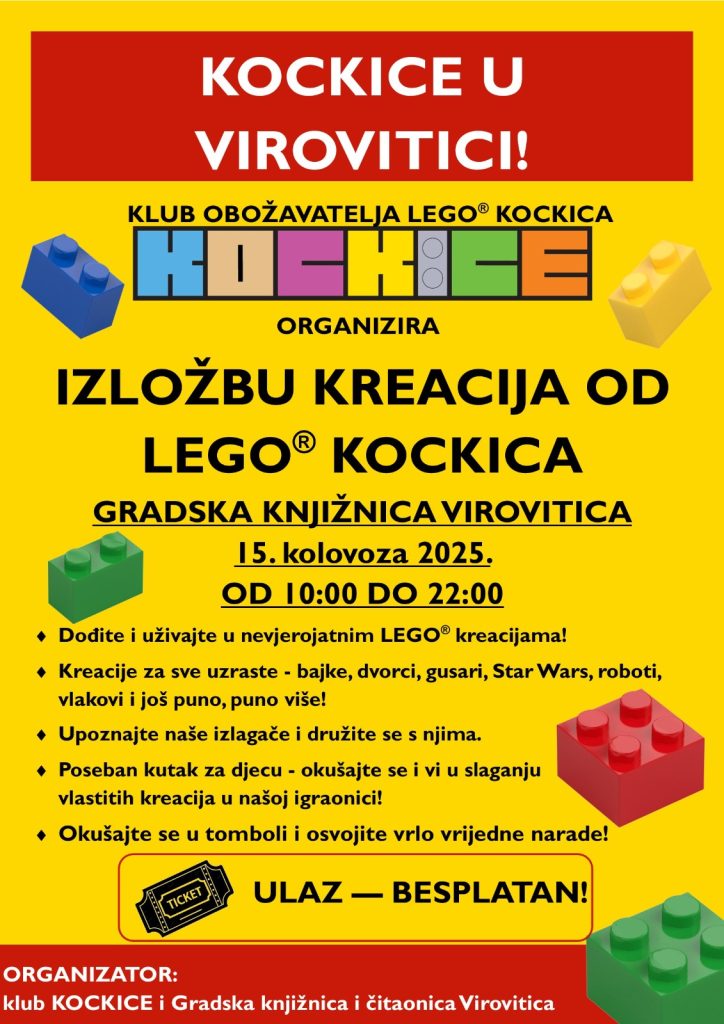 KOCKICE U VIROVITICI!

KLUB OBOŽAVATELJA LEGO® KOCKICA

KOCKICE

ORGANIZIRA

IZLOŽBU KREACIJA OD LEGO® KOCKICA

GRADSKA KNJIŽNICA VIROVITICA

15. kolovoza 2025.

OD 10:00 DO 22:00

♦ Dođite i uživajte u nevjerojatnim LEGO® kreacijama!

♦ Kreacije za sve uzraste - bajke, dvorci, gusari, Star Wars, roboti, vlakovi i još puno, puno više!

♦ Upoznajte naše izlagače i družite se s njima.

♦ Poseban kutak za djecu - okušajte se i vi u slaganju vlastitih kreacija u našoj igraonici!

♦ Okušajte se u tomboli i osvojite vrlo vrijedne narade!

TICKET

ULAZ — BESPLATAN!

ORGANIZATOR:
klub KOCKICE i Gradska knjižnica i čitaonica Virovitica